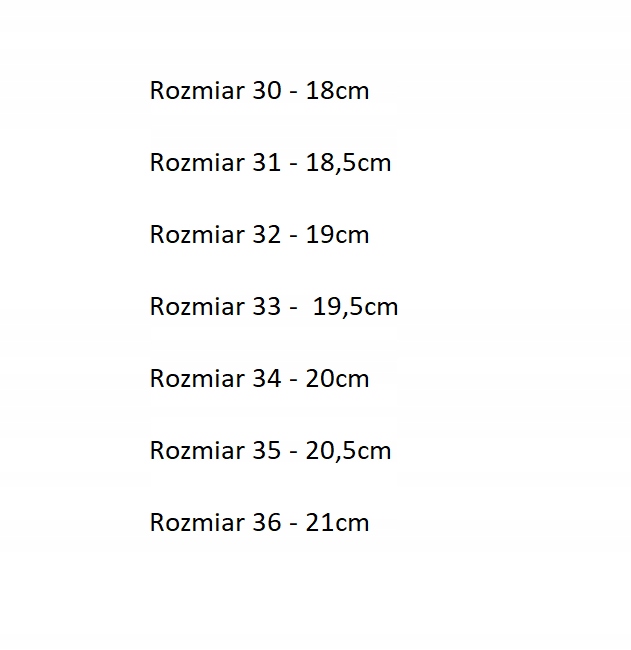 Rozmiar 30 - 18cm

Rozmiar 31 - 18,5cm

Rozmiar 32 - 19cm

Rozmiar 33 - 19,5cm

Rozmiar 34 - 20cm

Rozmiar 35 - 20,5cm

Rozmiar 36 - 21cm